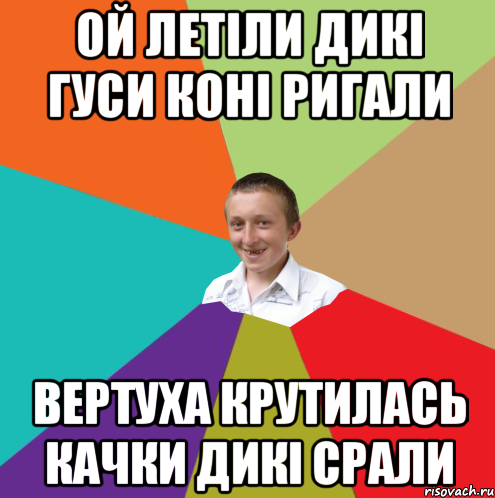 ОЙ ЛЕТІЛИ ДИКІ ГУСИ КОНІ РИГАЛИ

ВЕРТУХА КРУТИЛАСЬ КАЧКИ ДИКІ СРАЛИ

risovach.ru